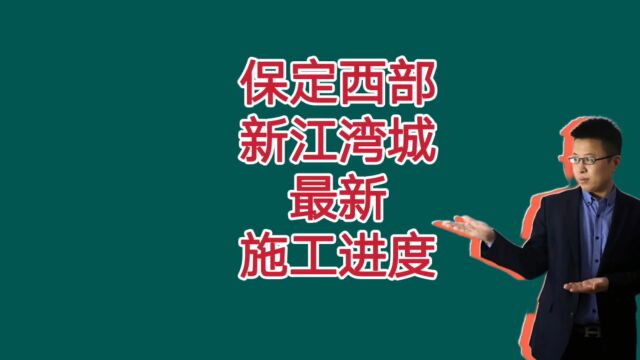 保定西部
新江湾城
最新
施工进度